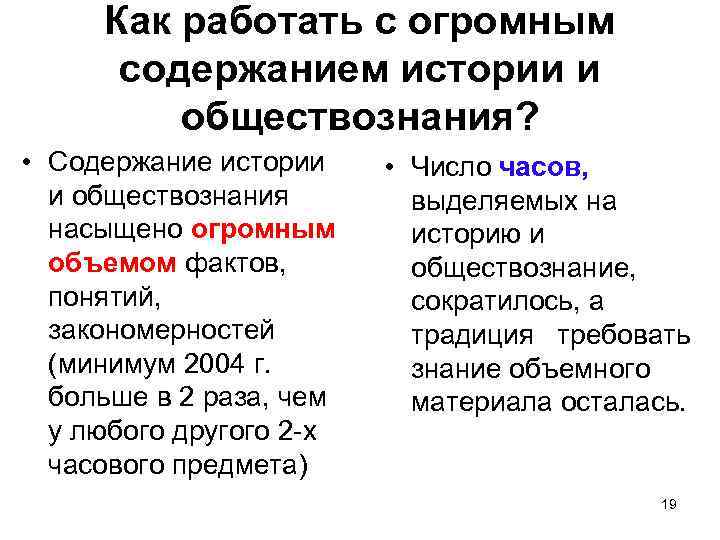 Как работать с огромным содержанием истории и обществознания?

• Содержание истории и обществознания насыщено огромным объемом фактов, понятий, закономерностей (минимум 2004 г. больше в 2 раза, чем у любого другого 2-х часового предмета)

• Число часов, выделяемых на историю и обществознание, сократилось, а традиция требовать знание объемного материала осталась.

19